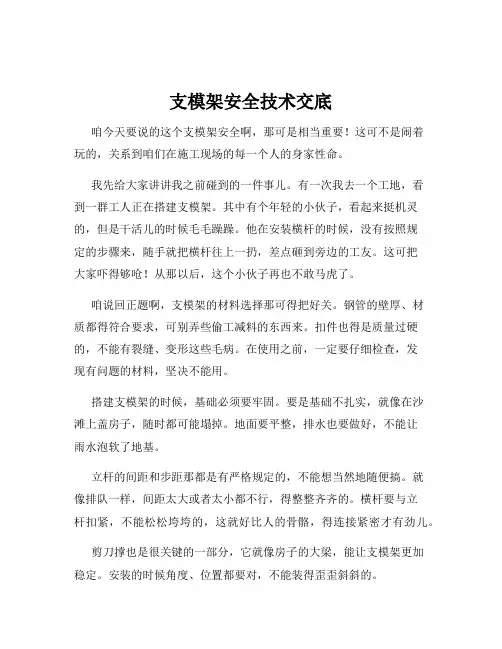 支模架安全技术交底

咱今天要说的这个支模架安全啊，那可是相当重要！这可不是闹着玩的，关系到咱们在施工现场的每一个人的身家性命。

我先给大家讲讲我之前碰到的一件事儿。有一次我去一个工地，看到一群工人正在搭建支模架。其中有个年轻的小伙子，看起来挺机灵的，但是干活儿的时候毛毛躁躁。他在安装横杆的时候，没有按照规定的步骤来，随手就把横杆往上一扔，差点砸到旁边的工友。这可把大家吓得够呛！从那以后，这个小伙子再也不敢马虎了。

咱说回正题啊，支模架的材料选择那可得把好关。钢管的壁厚、材质都得符合要求，可别弄些偷工减料的东西来。扣件也得是质量过硬的，不能有裂缝、变形这些毛病。在使用之前，一定要仔细检查，发现有问题的材料，坚决不能用。

搭建支模架的时候，基础必须要牢固。要是基础不扎实，就像在沙滩上盖房子，随时都可能塌掉。地面要平整，排水也要做好，不能让雨水泡软了地基。

立杆的间距和步距那都是有严格规定的，不能想当然地随便搞。就像排队一样，间距太大或者太小都不行，得整整齐齐的。横杆要与立杆扣紧，不能松松垮垮的，这就好比人的骨骼，得连接紧密才有劲儿。

剪刀撑也是很关键的一部分，它就像房子的大梁，能让支模架更加稳定。安装的时候角度、位置都要对，不能装得歪歪斜斜的。